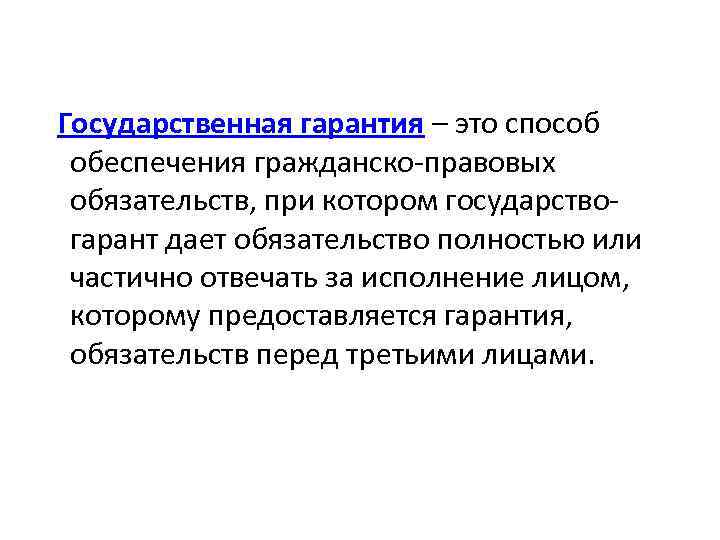 Государственная гарантия – это способ обеспечения гражданско-правовых обязательств, при котором государство-гарант дает обязательство полностью или частично отвечать за исполнение лицом, которому предоставляется гарантия, обязательств перед третьими лицами.